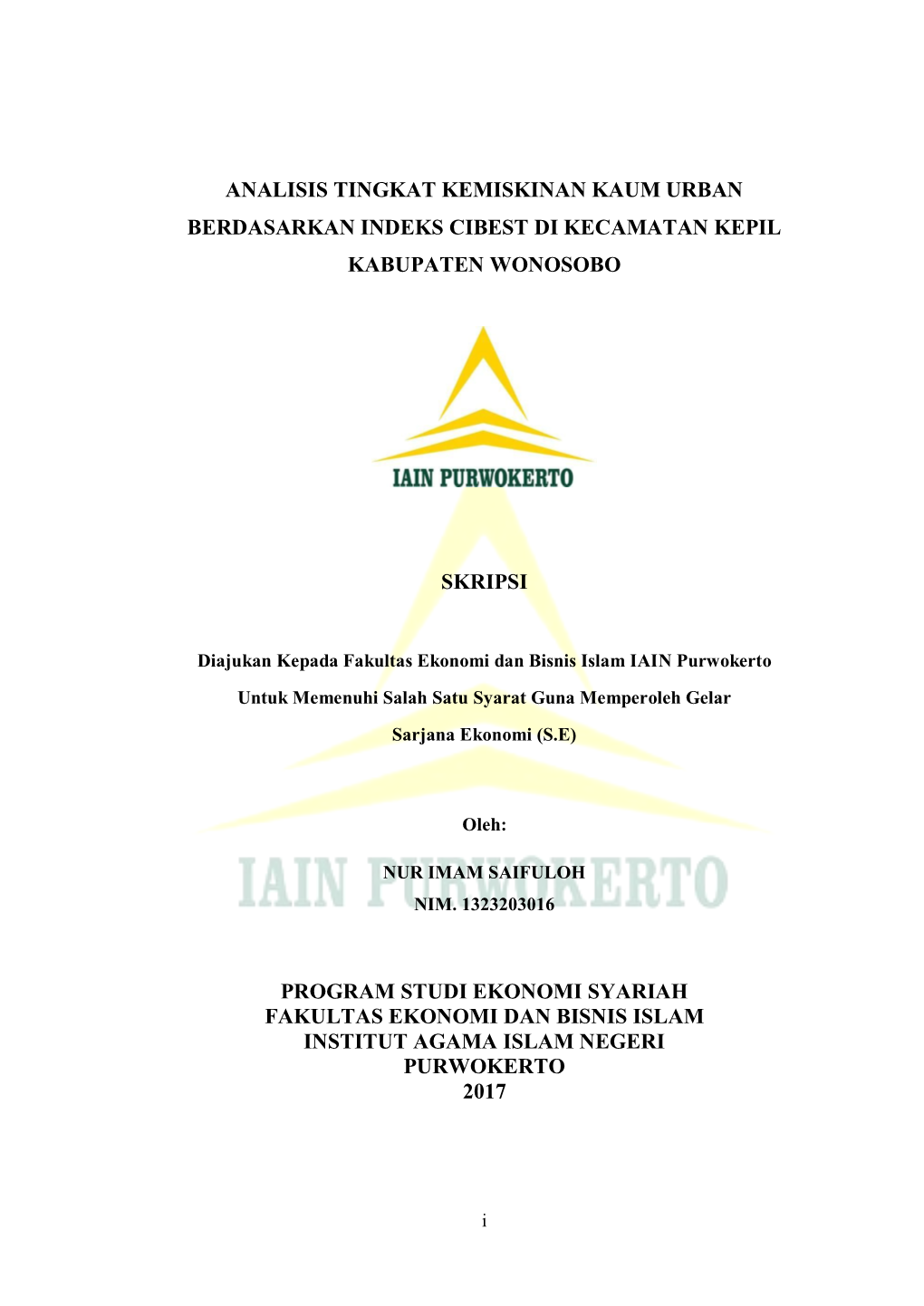 ANALISIS TINGKAT KEMISKINAN KAUM URBAN BERDASARKAN INDEKS CIBEST DI KECAMATAN KEPIL KABUPATEN WONOSOBO

IAIN PURWOKERTO

SKRIPSI

Diajukan Kepada Fakultas Ekonomi dan Bisnis Islam IAIN Purwokerto Untuk Memenuhi Salah Satu Syarat Guna Memperoleh Gelar Sarjana Ekonomi (S.E)

Oleh:

NUR IMAM SAIFULOH
NIM. 1323203016

IAIN PURWOKERTO

PROGRAM STUDI EKONOMI SYARIAH
FAKULTAS EKONOMI DAN BISNIS ISLAM
INSTITUT AGAMA ISLAM NEGERI
PURWOKERTO
2017

i